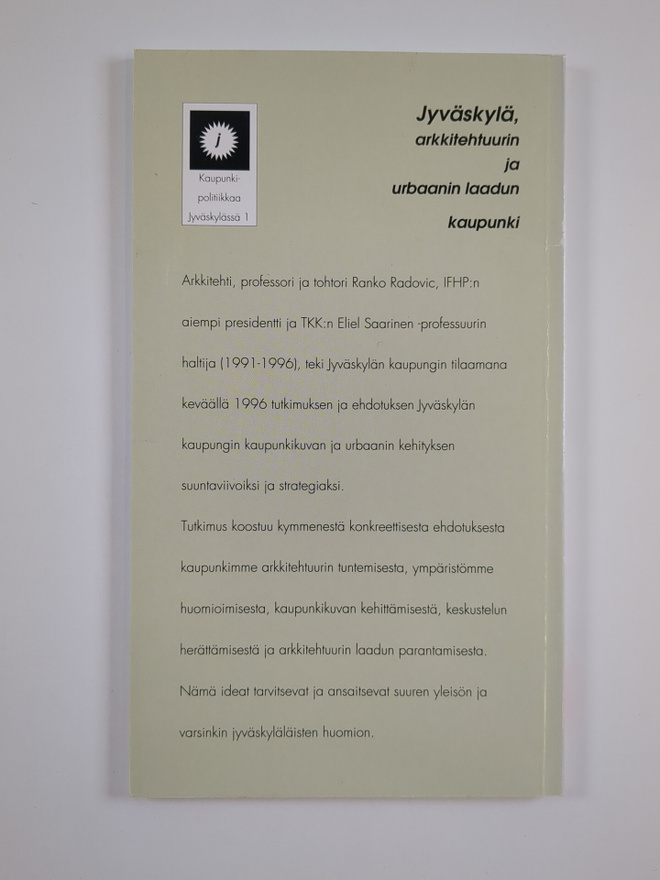 j

Kaupunkipolitiikkaa Jyväskylässä 1

Jyväskylä, arkkitehtuurin ja urbaanin laadun kaupunki

Arkkitehti, professori ja tohtori Ranko Radovic, IFHP:n aiempi presidentti ja TKK:n Eliel Saarinen -professuurin haltija (1991-1996), teki Jyväskylän kaupungin tilaamana keväällä 1996 tutkimuksen ja ehdotuksen Jyväskylän kaupungin kaupunkikuvan ja urbaanin kehityksen suuntaviivoiksi ja strategiaksi.

Tutkimus koostuu kymmenestä konkreettisesta ehdotuksesta kaupunkimme arkkitehtuurin tuntemisesta, ympäristömme huomioimisesta, kaupunkikuvan kehittämisestä, keskustelun herättämisestä ja arkkitehtuurin laadun parantamisesta. Nämä ideat tarvitsevat ja ansaitsevat suuren yleisön ja varsinkin jyväskyläläisten huomion.